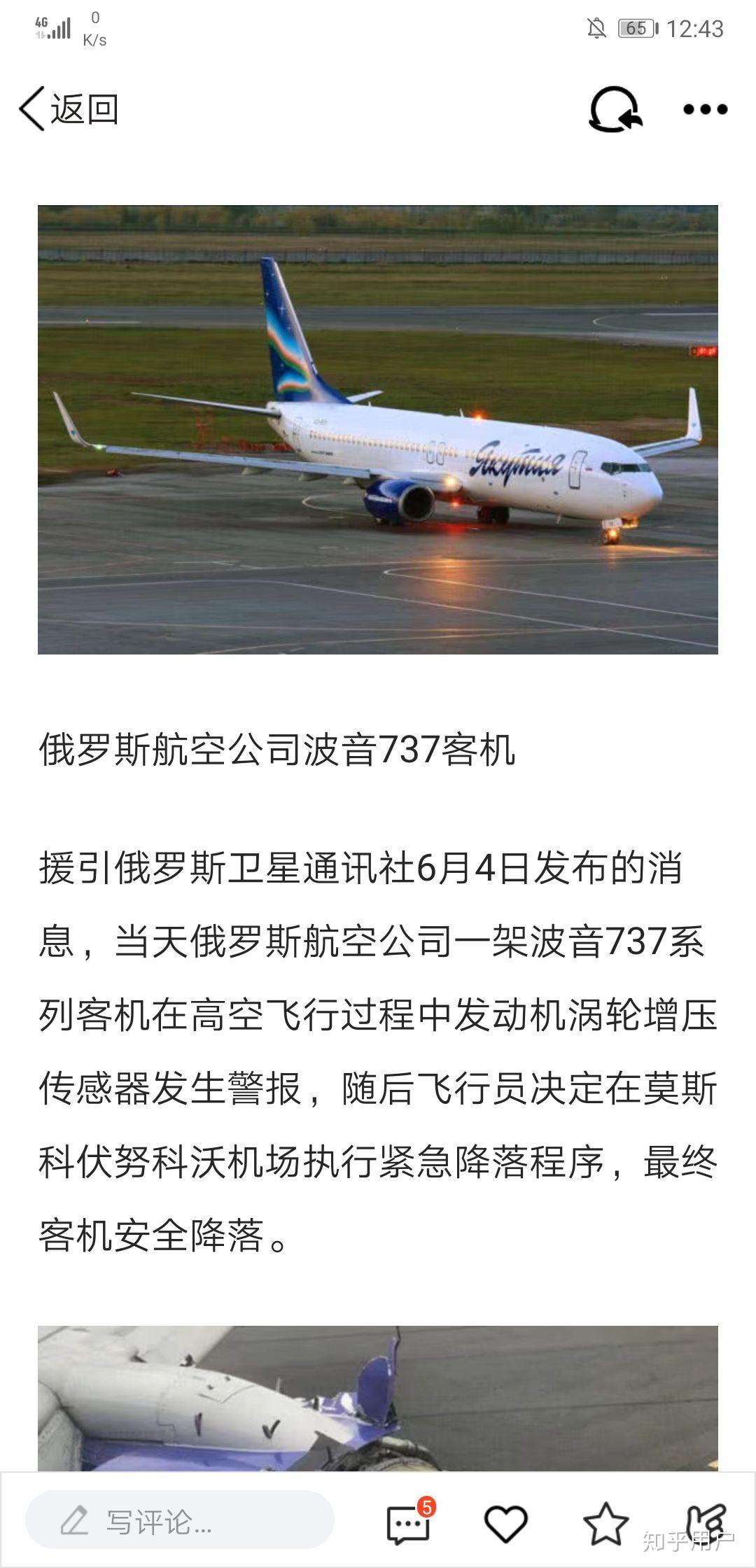 4G 0 K/s 65 12:43

返回

Якутия

俄罗斯航空公司波音737客机

援引俄罗斯卫星通讯社6月4日发布的消息，当天俄罗斯航空公司一架波音737系列客机在高空飞行过程中发动机涡轮增压传感器发生警报，随后飞行员决定在莫斯科伏努科沃机场执行紧急降落程序，最终客机安全降落。

写评论...
5
知乎用户